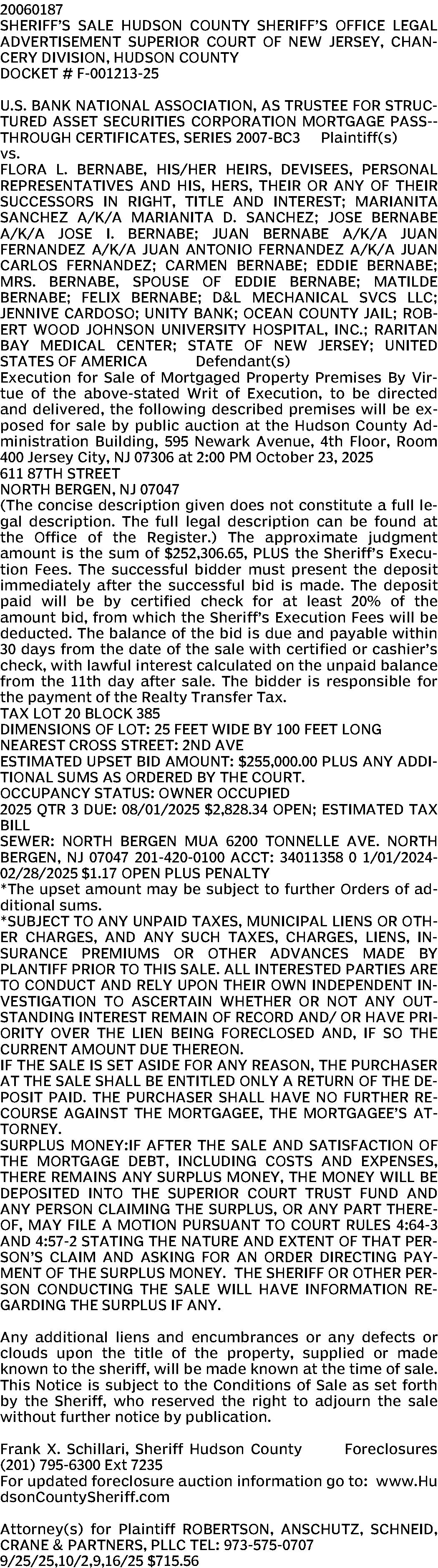 20060187
SHERIFF'S SALE HUDSON COUNTY SHERIFF'S OFFICE LEGAL ADVERTISEMENT SUPERIOR COURT OF NEW JERSEY, CHANCERY DIVISION, HUDSON COUNTY
DOCKET # F-001213-25

U.S. BANK NATIONAL ASSOCIATION, AS TRUSTEE FOR STRUCTURED ASSET SECURITIES CORPORATION MORTGAGE PASS--THROUGH CERTIFICATES, SERIES 2007-BC3 Plaintiff(s)
vs.
FLORA L. BERNABE, HIS/HER HEIRS, DEVISEES, PERSONAL REPRESENTATIVES AND HIS, HERS, THEIR OR ANY OF THEIR SUCCESSORS IN RIGHT, TITLE AND INTEREST; MARIANITA SANCHEZ A/K/A MARIANITA D. SANCHEZ; JOSE BERNABE A/K/A JOSE I. BERNABE; JUAN BERNABE A/K/A JUAN FERNANDEZ A/K/A JUAN ANTONIO FERNANDEZ A/K/A JUAN CARLOS FERNANDEZ; CARMEN BERNABE; EDDIE BERNABE; MRS. BERNABE, SPOUSE OF EDDIE BERNABE; MATILDE BERNABE; FELIX BERNABE; D&L MECHANICAL SVCS LLC; JENNIVE CARDOSO; UNITY BANK; OCEAN COUNTY JAIL; ROBERT WOOD JOHNSON UNIVERSITY HOSPITAL, INC.; RARITAN BAY MEDICAL CENTER; STATE OF NEW JERSEY; UNITED STATES OF AMERICA Defendant(s)
Execution for Sale of Mortgaged Property Premises By Virtue of the above-stated Writ of Execution, to be directed and delivered, the following described premises will be exposed for sale by public auction at the Hudson County Administration Building, 595 Newark Avenue, 4th Floor, Room 400 Jersey City, NJ 07306 at 2:00 PM October 23, 2025
611 87TH STREET
NORTH BERGEN, NJ 07047
(The concise description given does not constitute a full legal description. The full legal description can be found at the Office of the Register.) The approximate judgment amount is the sum of $252,306.65, PLUS the Sheriff's Execution Fees. The successful bidder must present the deposit immediately after the successful bid is made. The deposit paid will be by certified check for at least 20% of the amount bid, from which the Sheriff's Execution Fees will be deducted. The balance of the bid is due and payable within 30 days from the date of the sale with certified or cashier's check, with lawful interest calculated on the unpaid balance from the 11th day after sale. The bidder is responsible for the payment of the Realty Transfer Tax.
TAX LOT 20 BLOCK 385
DIMENSIONS OF LOT: 25 FEET WIDE BY 100 FEET LONG
NEAREST CROSS STREET: 2ND AVE
ESTIMATED UPSET BID AMOUNT: $255,000.00 PLUS ANY ADDITIONAL SUMS AS ORDERED BY THE COURT.
OCCUPANCY STATUS: OWNER OCCUPIED
2025 QTR 3 DUE: 08/01/2025 $2,828.34 OPEN; ESTIMATED TAX BILL
SEWER: NORTH BERGEN MUA 6200 TONNELLE AVE. NORTH BERGEN, NJ 07047 201-420-0100 ACCT: 34011358 0 1/01/2024-02/28/2025 $1.17 OPEN PLUS PENALTY
*The upset amount may be subject to further Orders of additional sums.
*SUBJECT TO ANY UNPAID TAXES, MUNICIPAL LIENS OR OTHER CHARGES, AND ANY SUCH TAXES, CHARGES, LIENS, INSURANCE PREMIUMS OR OTHER ADVANCES MADE BY PLANTIFF PRIOR TO THIS SALE. ALL INTERESTED PARTIES ARE TO CONDUCT AND RELY UPON THEIR OWN INDEPENDENT INVESTIGATION TO ASCERTAIN WHETHER OR NOT ANY OUTSTANDING INTEREST REMAIN OF RECORD AND/ OR HAVE PRIORITY OVER THE LIEN BEING FORECLOSED AND, IF SO THE CURRENT AMOUNT DUE THEREON.
IF THE SALE IS SET ASIDE FOR ANY REASON, THE PURCHASER AT THE SALE SHALL BE ENTITLED ONLY A RETURN OF THE DEPOSIT PAID. THE PURCHASER SHALL HAVE NO FURTHER RECOURSE AGAINST THE MORTGAGEE, THE MORTGAGEE'S ATTORNEY.
SURPLUS MONEY:IF AFTER THE SALE AND SATISFACTION OF THE MORTGAGE DEBT, INCLUDING COSTS AND EXPENSES, THERE REMAINS ANY SURPLUS MONEY, THE MONEY WILL BE DEPOSITED INTO THE SUPERIOR COURT TRUST FUND AND ANY PERSON CLAIMING THE SURPLUS, OR ANY PART THEREOF, MAY FILE A MOTION PURSUANT TO COURT RULES 4:64-3 AND 4:57-2 STATING THE NATURE AND EXTENT OF THAT PERSON'S CLAIM AND ASKING FOR AN ORDER DIRECTING PAYMENT OF THE SURPLUS MONEY. THE SHERIFF OR OTHER PERSON CONDUCTING THE SALE WILL HAVE INFORMATION REGARDING THE SURPLUS IF ANY.

Any additional liens and encumbrances or any defects or clouds upon the title of the property, supplied or made known to the sheriff, will be made known at the time of sale. This Notice is subject to the Conditions of Sale as set forth by the Sheriff, who reserved the right to adjourn the sale without further notice by publication.

Frank X. Schillari, Sheriff Hudson County Foreclosures
(201) 795-6300 Ext 7235
For updated foreclosure auction information go to: www.HudsonCountySheriff.com

Attorney(s) for Plaintiff ROBERTSON, ANSCHUTZ, SCHNEID, CRANE & PARTNERS, PLLC TEL: 973-575-0707
9/25/25,10/2,9,16/25 $715.56